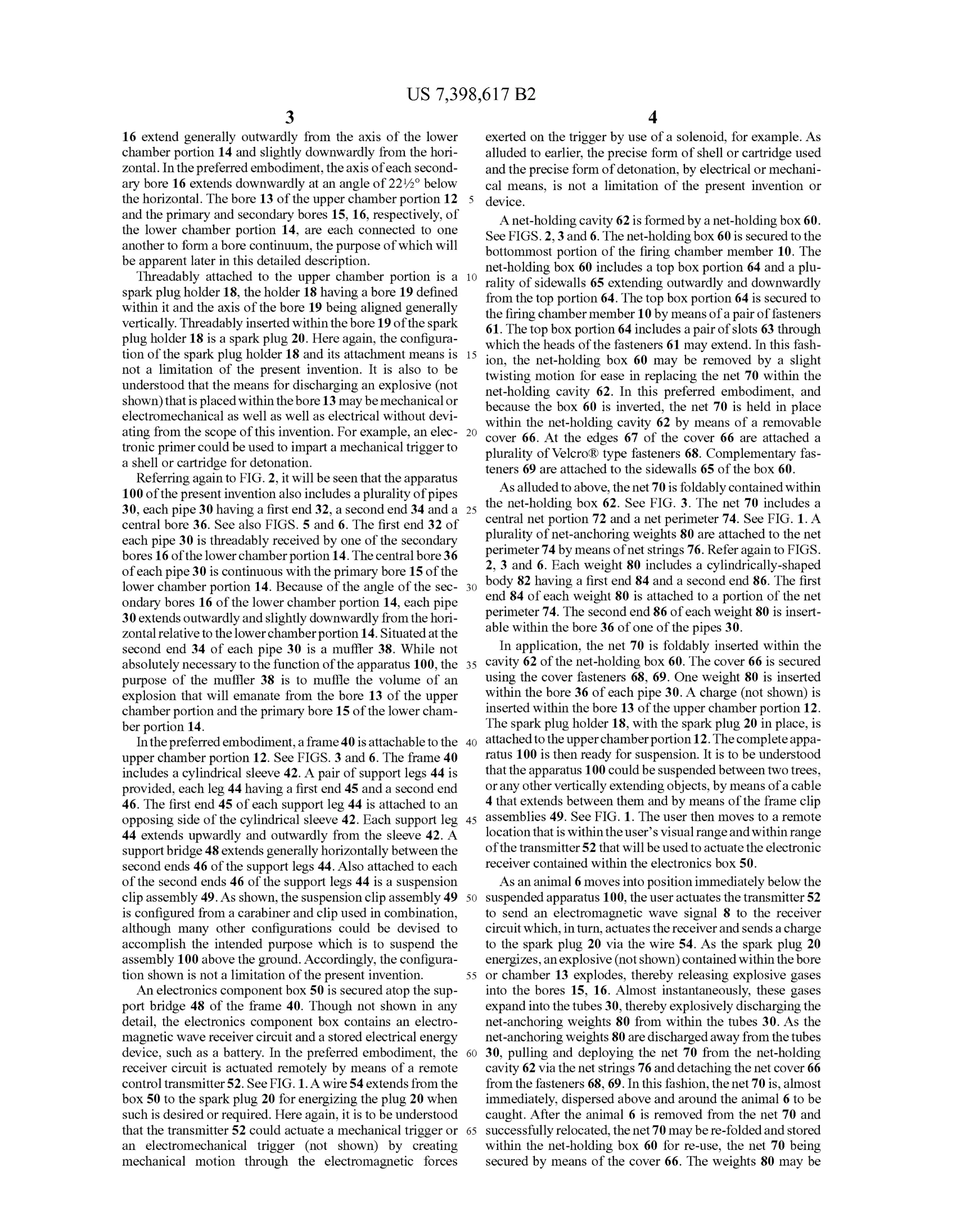 US 7,398,617 B2

3

16 extend generally outwardly from the axis of the lower chamber portion 14 and slightly downwardly from the horizontal. In the preferred embodiment, the axis of each secondary bore 16 extends downwardly at an angle of 22½° below the horizontal. The bore 13 of the upper chamber portion 12 and the primary and secondary bores 15, 16, respectively, of the lower chamber portion 14, are each connected to one another to form a bore continuum, the purpose of which will be apparent later in this detailed description.

Threadably attached to the upper chamber portion is a spark plug holder 18, the holder 18 having a bore 19 defined within it and the axis of the bore 19 being aligned generally vertically. Threadably inserted within the bore 19 of the spark plug holder 18 is a spark plug 20. Here again, the configuration of the spark plug holder 18 and its attachment means is not a limitation of the present invention. It is also to be understood that the means for discharging an explosive (not shown) that is placed within the bore 13 may be mechanical or electromechanical as well as well as electrical without deviating from the scope of this invention. For example, an electronic primer could be used to impart a mechanical trigger to a shell or cartridge for detonation.

Referring again to FIG. 2, it will be seen that the apparatus 100 of the present invention also includes a plurality of pipes 30, each pipe 30 having a first end 32, a second end 34 and a central bore 36. See also FIGS. 5 and 6. The first end 32 of each pipe 30 is threadably received by one of the secondary bores 16 of the lower chamber portion 14. The central bore 36 of each pipe 30 is continuous with the primary bore 15 of the lower chamber portion 14. Because of the angle of the secondary bores 16 of the lower chamber portion 14, each pipe 30 extends outwardly and slightly downwardly from the horizontal relative to the lower chamber portion 14. Situated at the second end 34 of each pipe 30 is a muffler 38. While not absolutely necessary to the function of the apparatus 100, the purpose of the muffler 38 is to muffle the volume of an explosion that will emanate from the bore 13 of the upper chamber portion and the primary bore 15 of the lower chamber portion 14.

In the preferred embodiment, a frame 40 is attachable to the upper chamber portion 12. See FIGS. 3 and 6. The frame 40 includes a cylindrical sleeve 42. A pair of support legs 44 is provided, each leg 44 having a first end 45 and a second end 46. The first end 45 of each support leg 44 is attached to an opposing side of the cylindrical sleeve 42. Each support leg 44 extends upwardly and outwardly from the sleeve 42. A support bridge 48 extends generally horizontally between the second ends 46 of the support legs 44. Also attached to each of the second ends 46 of the support legs 44 is a suspension clip assembly 49. As shown, the suspension clip assembly 49 is configured from a carabiner and clip used in combination, although many other configurations could be devised to accomplish the intended purpose which is to suspend the assembly 100 above the ground. Accordingly, the configuration shown is not a limitation of the present invention.

An electronics component box 50 is secured atop the support bridge 48 of the frame 40. Though not shown in any detail, the electronics component box contains an electromagnetic wave receiver circuit and a stored electrical energy device, such as a battery. In the preferred embodiment, the receiver circuit is actuated remotely by means of a remote control transmitter 52. See FIG. 1. A wire 54 extends from the box 50 to the spark plug 20 for energizing the plug 20 when such is desired or required. Here again, it is to be understood that the transmitter 52 could actuate a mechanical trigger or an electromechanical trigger (not shown) by creating mechanical motion through the electromagnetic forces

5
10
15
20
25
30
35
40
45
50
55
60
65

4

exerted on the trigger by use of a solenoid, for example. As alluded to earlier, the precise form of shell or cartridge used and the precise form of detonation, by electrical or mechanical means, is not a limitation of the present invention or device.

A net-holding cavity 62 is formed by a net-holding box 60. See FIGS. 2, 3 and 6. The net-holding box 60 is secured to the bottommost portion of the firing chamber member 10. The net-holding box 60 includes a top box portion 64 and a plurality of sidewalls 65 extending outwardly and downwardly from the top portion 64. The top box portion 64 is secured to the firing chamber member 10 by means of a pair of fasteners 61. The top box portion 64 includes a pair of slots 63 through which the heads of the fasteners 61 may extend. In this fashion, the net-holding box 60 may be removed by a slight twisting motion for ease in replacing the net 70 within the net-holding cavity 62. In this preferred embodiment, and because the box 60 is inverted, the net 70 is held in place within the net-holding cavity 62 by means of a removable cover 66. At the edges 67 of the cover 66 are attached a plurality of Velcro® type fasteners 68. Complementary fasteners 69 are attached to the sidewalls 65 of the box 60.

As alluded to above, the net 70 is foldably contained within the net-holding box 62. See FIG. 3. The net 70 includes a central net portion 72 and a net perimeter 74. See FIG. 1. A plurality of net-anchoring weights 80 are attached to the net perimeter 74 by means of net strings 76. Refer again to FIGS. 2, 3 and 6. Each weight 80 includes a cylindrically-shaped body 82 having a first end 84 and a second end 86. The first end 84 of each weight 80 is attached to a portion of the net perimeter 74. The second end 86 of each weight 80 is insertable within the bore 36 of one of the pipes 30.

In application, the net 70 is foldably inserted within the cavity 62 of the net-holding box 60. The cover 66 is secured using the cover fasteners 68, 69. One weight 80 is inserted within the bore 36 of each pipe 30. A charge (not shown) is inserted within the bore 13 of the upper chamber portion 12. The spark plug holder 18, with the spark plug 20 in place, is attached to the upper chamber portion 12. The complete apparatus 100 is then ready for suspension. It is to be understood that the apparatus 100 could be suspended between two trees, or any other vertically extending objects, by means of a cable 4 that extends between them and by means of the frame clip assemblies 49. See FIG. 1. The user then moves to a remote location that is within the user's visual range and within range of the transmitter 52 that will be used to actuate the electronic receiver contained within the electronics box 50.

As an animal 6 moves into position immediately below the suspended apparatus 100, the user actuates the transmitter 52 to send an electromagnetic wave signal 8 to the receiver circuit which, in turn, actuates the receiver and sends a charge to the spark plug 20 via the wire 54. As the spark plug 20 energizes, an explosive (not shown) contained within the bore or chamber 13 explodes, thereby releasing explosive gases into the bores 15, 16. Almost instantaneously, these gases expand into the tubes 30, thereby explosively discharging the net-anchoring weights 80 from within the tubes 30. As the net-anchoring weights 80 are discharged away from the tubes 30, pulling and deploying the net 70 from the net-holding cavity 62 via the net strings 76 and detaching the net cover 66 from the fasteners 68, 69. In this fashion, the net 70 is, almost immediately, dispersed above and around the animal 6 to be caught. After the animal 6 is removed from the net 70 and successfully relocated, the net 70 may be re-folded and stored within the net-holding box 60 for re-use, the net 70 being secured by means of the cover 66. The weights 80 may be